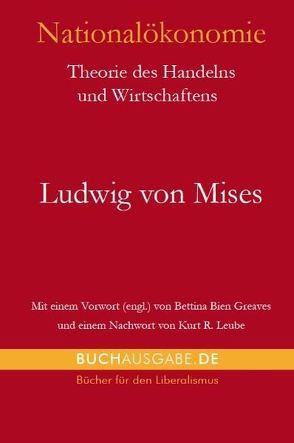 Nationalökonomie

Theorie des Handelns und Wirtschaftens

Ludwig von Mises

Mit einem Vorwort (engl.) von Bettina Bien Greaves und einem Nachwort von Kurt R. Leube

BUCHAUSGABE.DE

Bücher für den Liberalismus